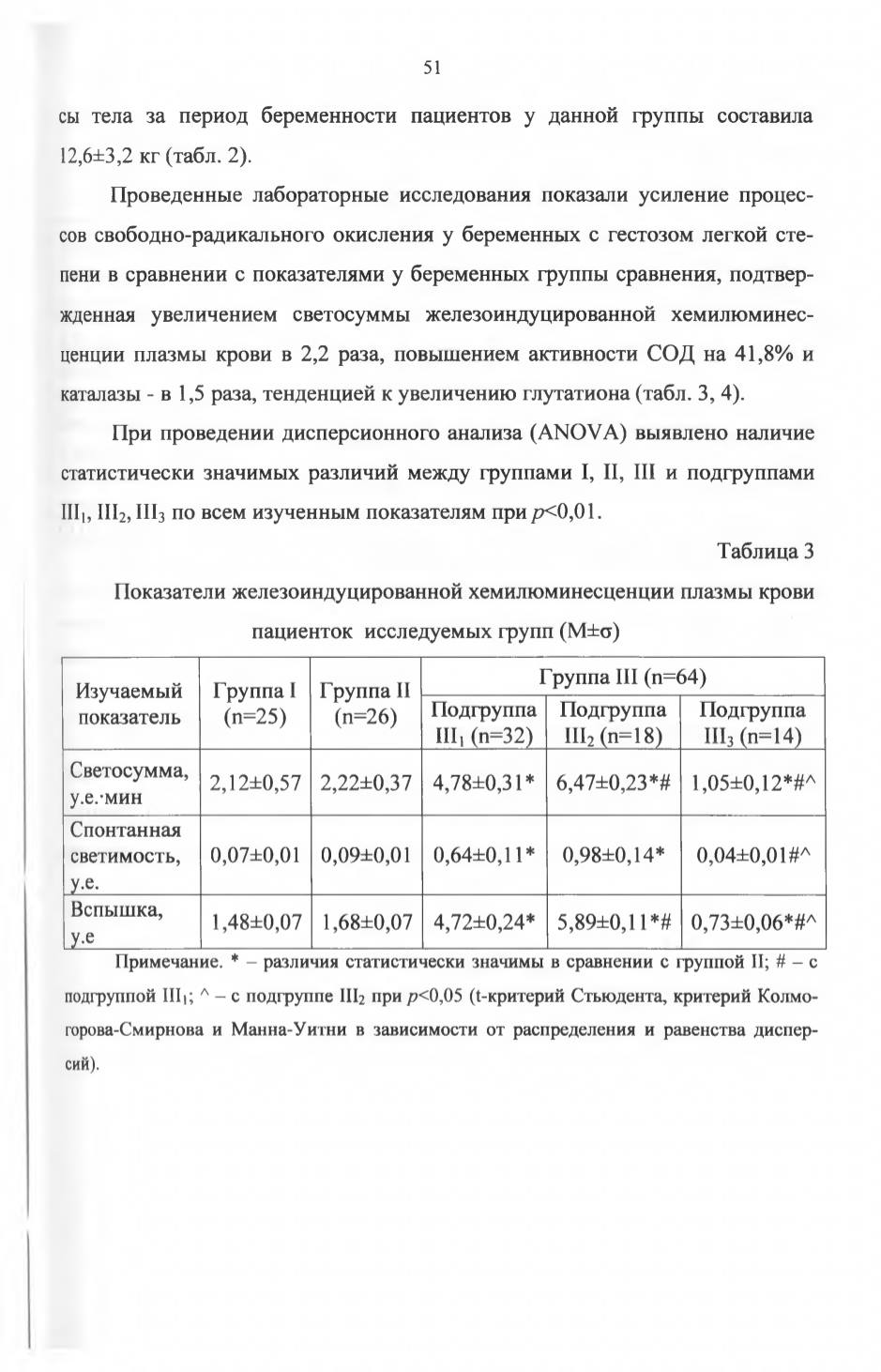 51

сы тела за период беременности пациентов у данной группы составила 12,6±3,2 кг (табл. 2).

Проведенные лабораторные исследования показали усиление процессов свободно-радикального окисления у беременных с гестозом легкой степени в сравнении с показателями у беременных группы сравнения, подтвержденная увеличением светосуммы железоиндуцированной хемилюминесценции плазмы крови в 2,2 раза, повышением активности СОД на 41,8% и каталазы - в 1,5 раза, тенденцией к увеличению глутатиона (табл. 3, 4).

При проведении дисперсионного анализа (ANOVA) выявлено наличие статистически значимых различий между группами I, II, III и подгруппами $III_1$, $III_2$, $III_3$ по всем изученным показателям при $p<0,01$.

Таблица 3

Показатели железоиндуцированной хемилюминесценции плазмы крови пациенток исследуемых групп (M±σ)

| Изучаемый показатель | Группа I (n=25) | Группа II (n=26) | Группа III (n=64) Подгруппа $III_1$ (n=32) | Группа III (n=64) Подгруппа $III_2$ (n=18) | Группа III (n=64) Подгруппа $III_3$ (n=14) |
|---|---|---|---|---|---|
| Светосумма, у.е.·мин | 2,12±0,57 | 2,22±0,37 | 4,78±0,31* | 6,47±0,23*# | 1,05±0,12*#^ |
| Спонтанная светимость, у.е. | 0,07±0,01 | 0,09±0,01 | 0,64±0,11* | 0,98±0,14* | 0,04±0,01#^ |
| Вспышка, у.е | 1,48±0,07 | 1,68±0,07 | 4,72±0,24* | 5,89±0,11*# | 0,73±0,06*#^ |

Примечание. * – различия статистически значимы в сравнении с группой II; # – с подгруппой $III_1$; ^ – с подгруппе $III_2$ при $p<0,05$ (t-критерий Стьюдента, критерий Колмогорова-Смирнова и Манна-Уитни в зависимости от распределения и равенства дисперсий).